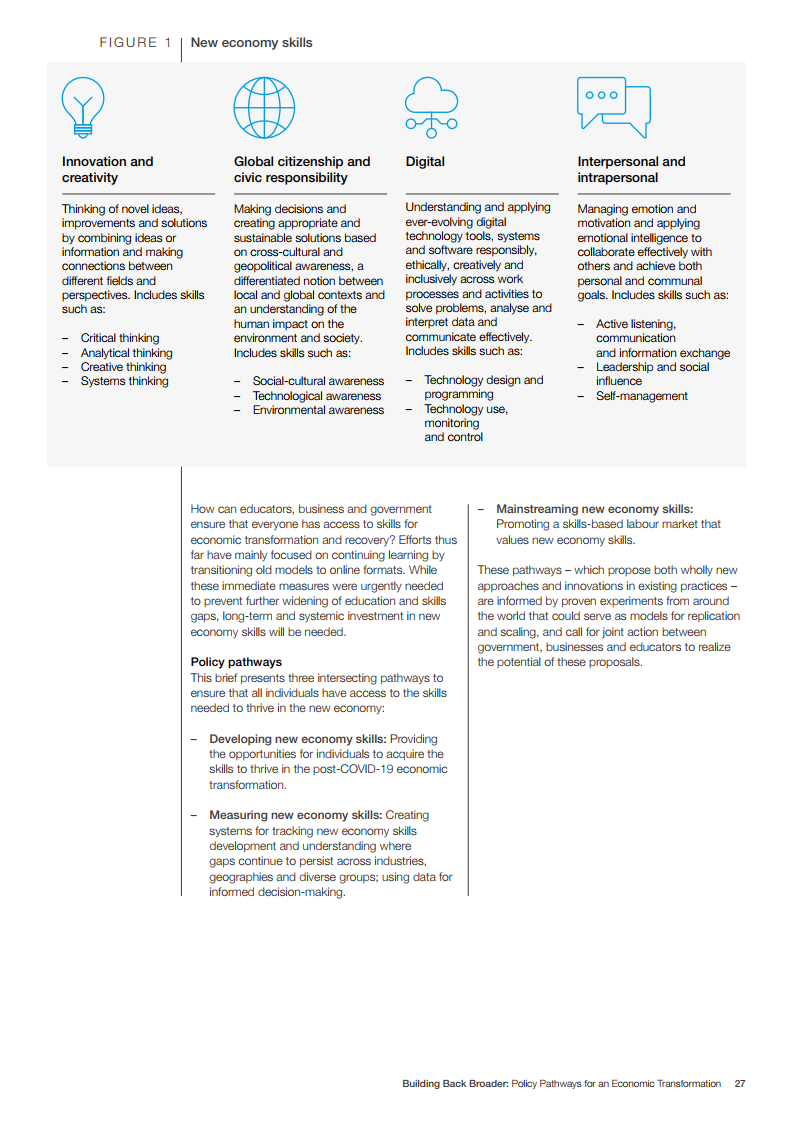 FIGURE 1 | New economy skills

Innovation and creativity

Thinking of novel ideas, improvements and solutions by combining ideas or information and making connections between different fields and perspectives. Includes skills such as:

– Critical thinking
– Analytical thinking
– Creative thinking
– Systems thinking

Global citizenship and civic responsibility

Making decisions and creating appropriate and sustainable solutions based on cross-cultural and geopolitical awareness, a differentiated notion between local and global contexts and an understanding of the human impact on the environment and society. Includes skills such as:

– Social-cultural awareness
– Technological awareness
– Environmental awareness

Digital

Understanding and applying ever-evolving digital technology tools, systems and software responsibly, ethically, creatively and inclusively across work processes and activities to solve problems, analyse and interpret data and communicate effectively. Includes skills such as:

– Technology design and programming
– Technology use, monitoring and control

Interpersonal and intrapersonal

Managing emotion and motivation and applying emotional intelligence to collaborate effectively with others and achieve both personal and communal goals. Includes skills such as:

– Active listening, communication and information exchange
– Leadership and social influence
– Self-management

How can educators, business and government ensure that everyone has access to skills for economic transformation and recovery? Efforts thus far have mainly focused on continuing learning by transitioning old models to online formats. While these immediate measures were urgently needed to prevent further widening of education and skills gaps, long-term and systemic investment in new economy skills will be needed.

Policy pathways
This brief presents three intersecting pathways to ensure that all individuals have access to the skills needed to thrive in the new economy:

– Developing new economy skills: Providing the opportunities for individuals to acquire the skills to thrive in the post-COVID-19 economic transformation.

– Measuring new economy skills: Creating systems for tracking new economy skills development and understanding where gaps continue to persist across industries, geographies and diverse groups; using data for informed decision-making.

– Mainstreaming new economy skills: Promoting a skills-based labour market that values new economy skills.

These pathways – which propose both wholly new approaches and innovations in existing practices – are informed by proven experiments from around the world that could serve as models for replication and scaling, and call for joint action between government, businesses and educators to realize the potential of these proposals.

Building Back Broader: Policy Pathways for an Economic Transformation 27